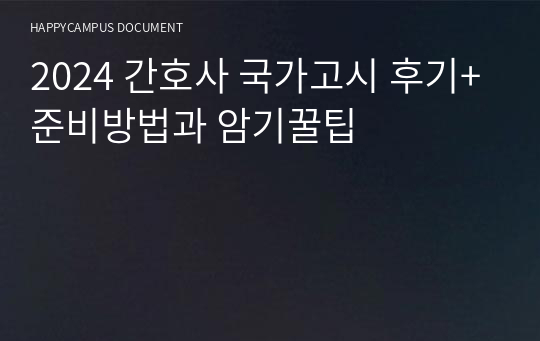 HAPPYCAMPUS DOCUMENT

2024 간호사 국가고시 후기+ 준비방법과 암기꿀팁